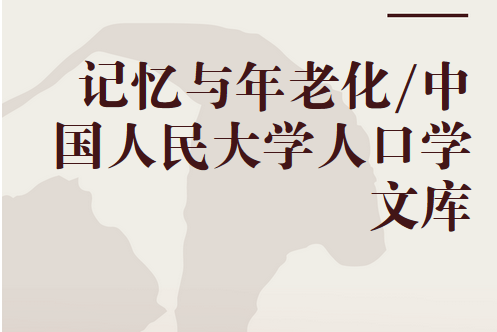 记忆与年老化/中国人民大学人口学文库